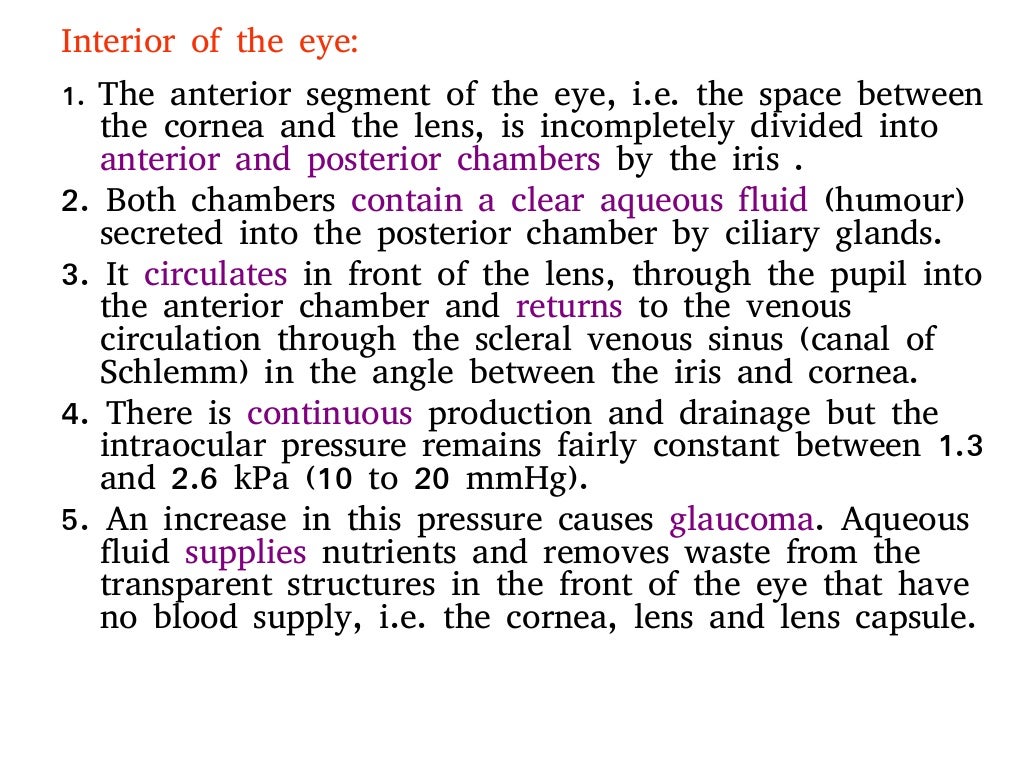 Interior of the eye:

1. The anterior segment of the eye, i.e. the space between the cornea and the lens, is incompletely divided into anterior and posterior chambers by the iris .

2. Both chambers contain a clear aqueous fluid (humour) secreted into the posterior chamber by ciliary glands.

3. It circulates in front of the lens, through the pupil into the anterior chamber and returns to the venous circulation through the scleral venous sinus (canal of Schlemm) in the angle between the iris and cornea.

4. There is continuous production and drainage but the intraocular pressure remains fairly constant between 1.3 and 2.6 kPa (10 to 20 mmHg).

5. An increase in this pressure causes glaucoma. Aqueous fluid supplies nutrients and removes waste from the transparent structures in the front of the eye that have no blood supply, i.e. the cornea, lens and lens capsule.